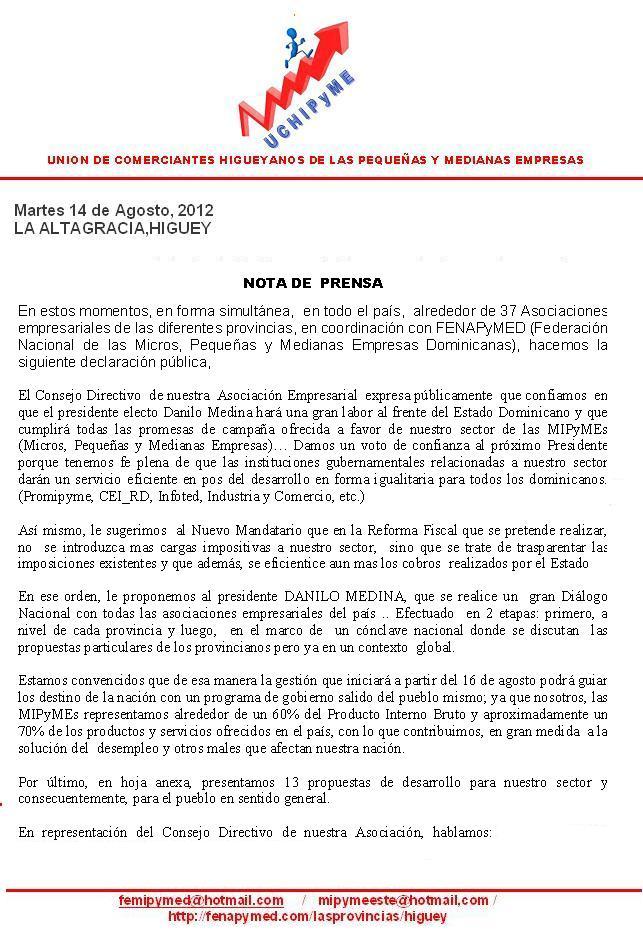 UCHIPyME

UNION DE COMERCIANTES HIGUEYANOS DE LAS PEQUEÑAS Y MEDIANAS EMPRESAS

Martes 14 de Agosto, 2012
LA ALTAGRACIA,HIGUEY

NOTA DE PRENSA

En estos momentos, en forma simultánea, en todo el país, alrededor de 37 Asociaciones empresariales de las diferentes provincias, en coordinación con FENAPyMED (Federación Nacional de las Micros, Pequeñas y Medianas Empresas Dominicanas), hacemos la siguiente declaración pública,

El Consejo Directivo de nuestra Asociación Empresarial expresa públicamente que confiamos en que el presidente electo Danilo Medina hará una gran labor al frente del Estado Dominicano y que cumplirá todas las promesas de campaña ofrecida a favor de nuestro sector de las MIPyMEs (Micros, Pequeñas y Medianas Empresas)... Damos un voto de confianza al próximo Presidente porque tenemos fe plena de que las instituciones gubernamentales relacionadas a nuestro sector darán un servicio eficiente en pos del desarrollo en forma igualitaria para todos los dominicanos. (Promipyme, CEI_RD, Infoted, Industria y Comercio, etc.)

Así mismo, le sugerimos al Nuevo Mandatario que en la Reforma Fiscal que se pretende realizar, no se introduzca mas cargas impositivas a nuestro sector, sino que se trate de trasparentar las imposiciones existentes y que además, se eficientice aun mas los cobros realizados por el Estado

En ese orden, le proponemos al presidente DANILO MEDINA, que se realice un gran Diálogo Nacional con todas las asociaciones empresariales del país .. Efectuado en 2 etapas: primero, a nivel de cada provincia y luego, en el marco de un cónclave nacional donde se discutan las propuestas particulares de los provincianos pero ya en un contexto global.

Estamos convencidos que de esa manera la gestión que iniciará a partir del 16 de agosto podrá guiar los destino de la nación con un programa de gobierno salido del pueblo mismo; ya que nosotros, las MIPyMEs representamos alrededor de un 60% del Producto Interno Bruto y aproximadamente un 70% de los productos y servicios ofrecidos en el país, con lo que contribuimos, en gran medida a la solución del desempleo y otros males que afectan nuestra nación.

Por último, en hoja anexa, presentamos 13 propuestas de desarrollo para nuestro sector y consecuentemente, para el pueblo en sentido general.

En representación del Consejo Directivo de nuestra Asociación, hablamos:

femipymed@hotmail.com / mipymeeste@hotmail.com /
http://fenapymed.com/lasprovincias/higuey